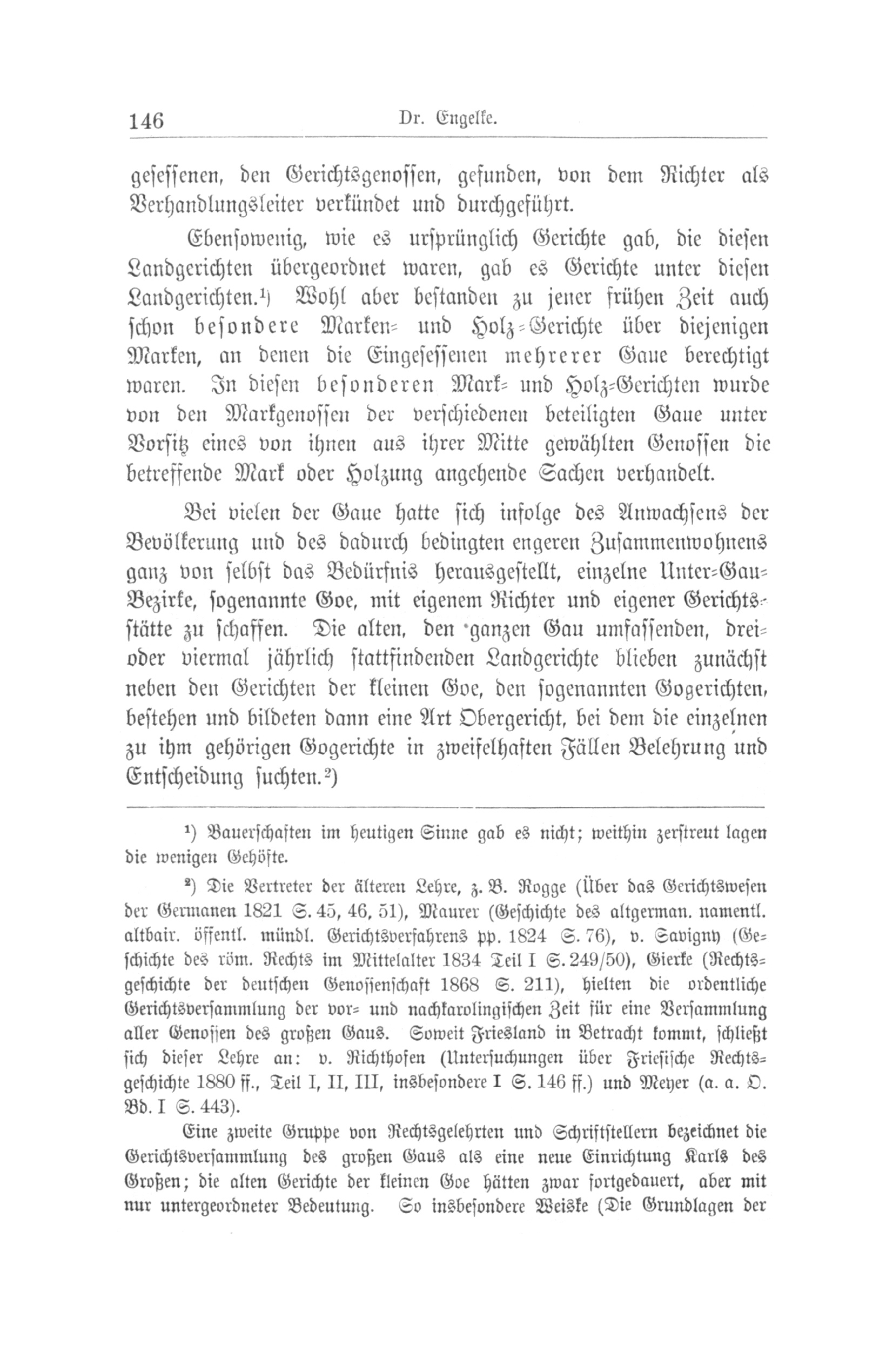 146 Dr. Engelke.

gesessenen, den Gerichtsgenossen, gefunden, von dem Richter als Verhandlungsleiter verkündet und durchgeführt.

Ebensowenig, wie es ursprünglich Gerichte gab, die diesen Landgerichten übergeordnet waren, gab es Gerichte unter diesen Landgerichten.¹) Wohl aber bestanden zu jener frühen Zeit auch schon besondere Marken- und Holz-Gerichte über diejenigen Marken, an denen die Eingesessenen mehrerer Gaue berechtigt waren. In diesen besonderen Mark- und Holz-Gerichten wurde von den Markgenossen der verschiedenen beteiligten Gaue unter Vorsitz eines von ihnen aus ihrer Mitte gewählten Genossen die betreffende Mark oder Holzung angehende Sachen verhandelt.

Bei vielen der Gaue hatte sich infolge des Anwachsens der Bevölkerung und des dadurch bedingten engeren Zusammenwohnens ganz von selbst das Bedürfnis herausgestellt, einzelne Unter-Gau-Bezirke, sogenannte Goe, mit eigenem Richter und eigener Gerichtsstätte zu schaffen. Die alten, den ganzen Gau umfassenden, drei- oder viermal jährlich stattfindenden Landgerichte blieben zunächst neben den Gerichten der kleinen Goe, den sogenannten Gogerichten, bestehen und bildeten dann eine Art Obergericht, bei dem die einzelnen zu ihm gehörigen Gogerichte in zweifelhaften Fällen Belehrung und Entscheidung suchten.²)

¹) Bauerschaften im heutigen Sinne gab es nicht; weithin zerstreut lagen die wenigen Gehöfte.

²) Die Vertreter der älteren Lehre, z. B. Rogge (Über das Gerichtswesen der Germanen 1821 S. 45, 46, 51), Maurer (Geschichte des altgerman. namentl. altbair. öffentl. mündl. Gerichtsverfahrens pp. 1824 S. 76), v. Savigny (Geschichte des röm. Rechts im Mittelalter 1834 Teil I S. 249/50), Gierke (Rechtsgeschichte der deutschen Genossenschaft 1868 S. 211), hielten die ordentliche Gerichtsversammlung der vor- und nachkarolingischen Zeit für eine Versammlung aller Genossen des großen Gaus. Soweit Friesland in Betracht kommt, schließt sich dieser Lehre an: v. Richthofen (Untersuchungen über Friesische Rechtsgeschichte 1880 ff., Teil I, II, III, insbesondere I S. 146 ff.) und Meyer (a. a. O. Bd. I S. 443).

Eine zweite Gruppe von Rechtsgelehrten und Schriftstellern bezeichnet die Gerichtsversammlung des großen Gaus als eine neue Einrichtung Karls des Großen; die alten Gerichte der kleinen Goe hätten zwar fortgedauert, aber mit nur untergeordneter Bedeutung. So insbesondere Weiske (Die Grundlagen der